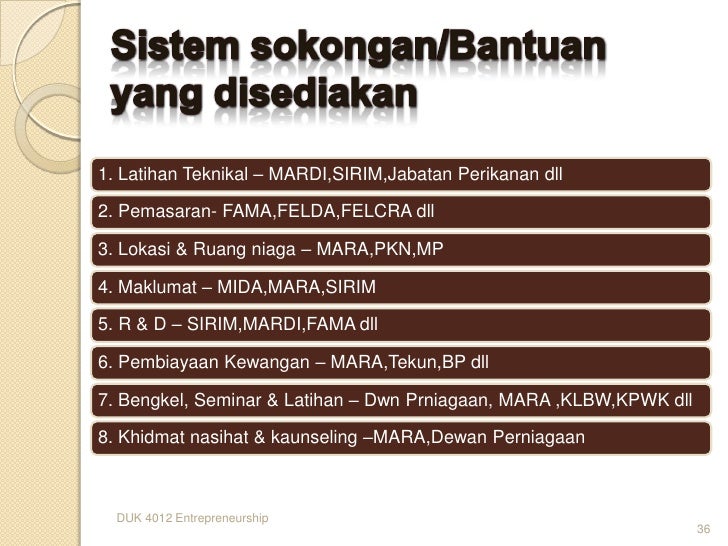 Sistem sokongan/Bantuan yang disediakan

1. Latihan Teknikal – MARDI,SIRIM,Jabatan Perikanan dll

2. Pemasaran- FAMA,FELDA,FELCRA dll

3. Lokasi & Ruang niaga – MARA,PKN,MP

4. Maklumat – MIDA,MARA,SIRIM

5. R & D – SIRIM,MARDI,FAMA dll

6. Pembiayaan Kewangan – MARA,Tekun,BP dll

7. Bengkel, Seminar & Latihan – Dwn Prniagaan, MARA ,KLBW,KPWK dll

8. Khidmat nasihat & kaunseling –MARA,Dewan Perniagaan

DUK 4012 Entrepreneurship

36